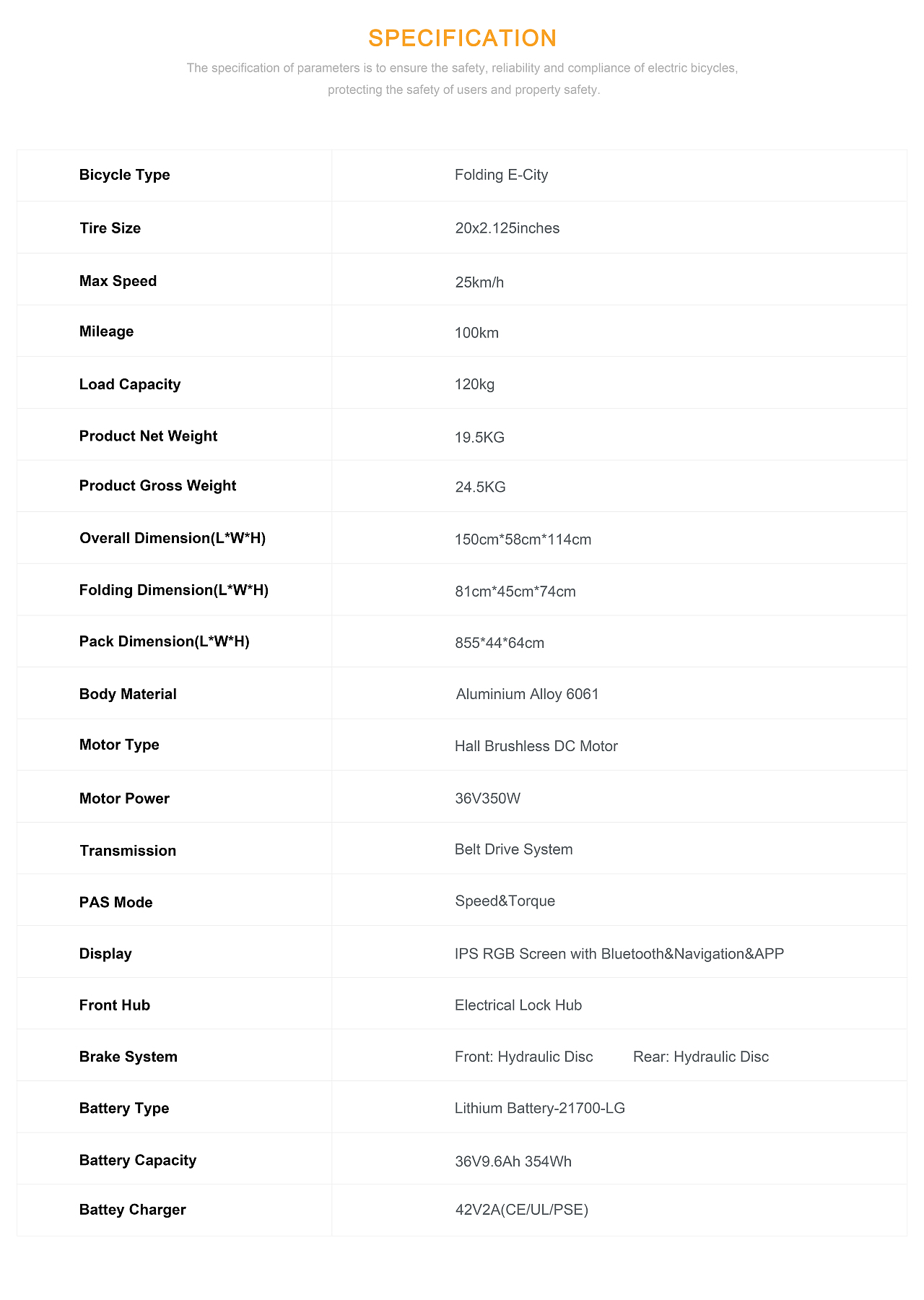 SPECIFICATION

The specification of parameters is to ensure the safety, reliability and compliance of electric bicycles, protecting the safety of users and property safety.

| Bicycle Type | Folding E-City |
|---|---|
| Tire Size | 20x2.125inches |
| Max Speed | 25km/h |
| Mileage | 100km |
| Load Capacity | 120kg |
| Product Net Weight | 19.5KG |
| Product Gross Weight | 24.5KG |
| Overall Dimension(L*W*H) | 150cm*58cm*114cm |
| Folding Dimension(L*W*H) | 81cm*45cm*74cm |
| Pack Dimension(L*W*H) | 855*44*64cm |
| Body Material | Aluminium Alloy 6061 |
| Motor Type | Hall Brushless DC Motor |
| Motor Power | 36V350W |
| Transmission | Belt Drive System |
| PAS Mode | Speed&Torque |
| Display | IPS RGB Screen with Bluetooth&Navigation&APP |
| Front Hub | Electrical Lock Hub |
| Brake System | Front: Hydraulic Disc Rear: Hydraulic Disc |
| Battery Type | Lithium Battery-21700-LG |
| Battery Capacity | 36V9.6Ah 354Wh |
| Battey Charger | 42V2A(CE/UL/PSE) |